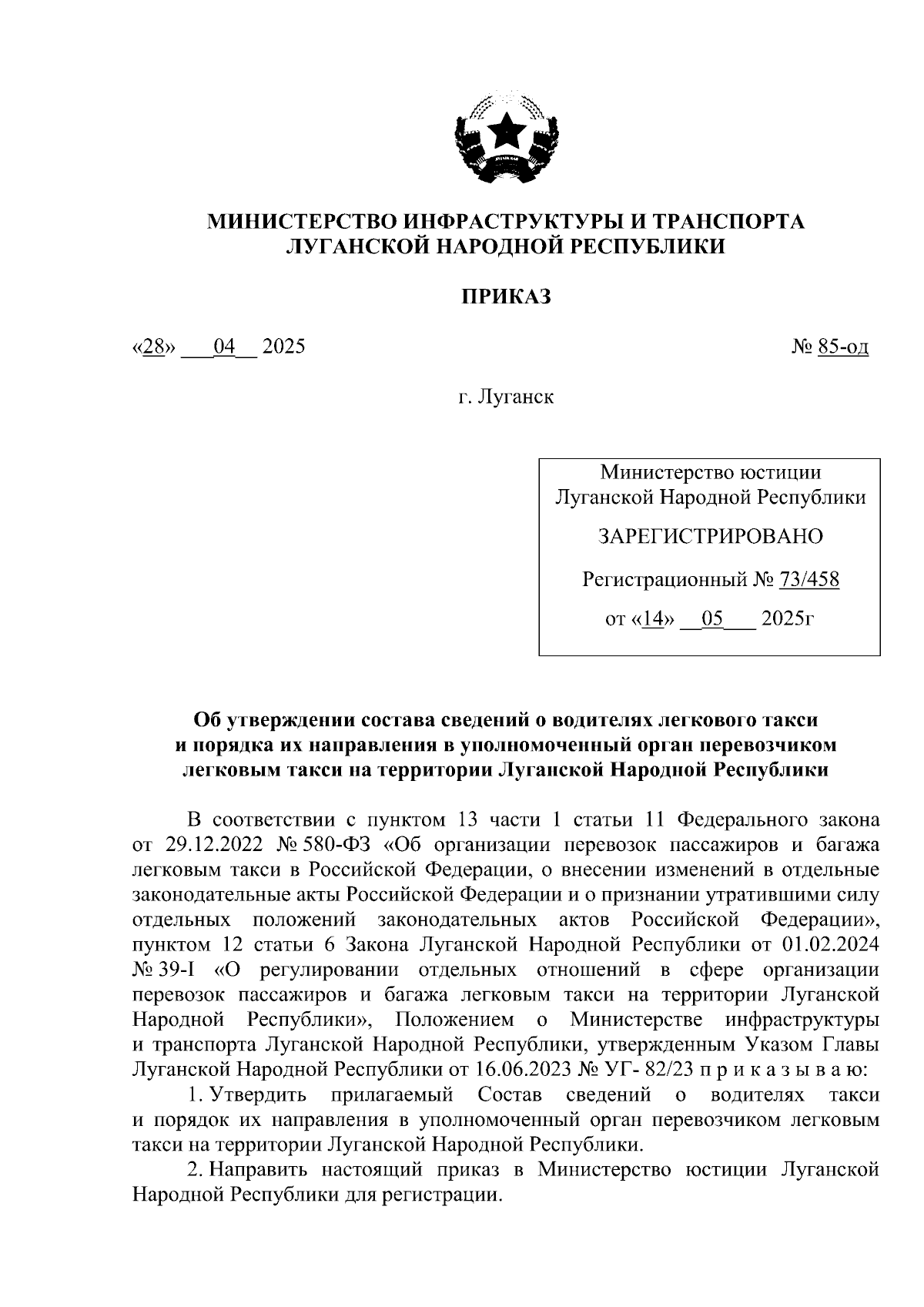 МИНИСТЕРСТВО ИНФРАСТРУКТУРЫ И ТРАНСПОРТА ЛУГАНСКОЙ НАРОДНОЙ РЕСПУБЛИКИ

ПРИКАЗ

«28» 04 2025

№ 85-од

г. Луганск

Министерство юстиции Луганской Народной Республики

ЗАРЕГИСТРИРОВАНО

Регистрационный № 73/458

от «14» 05 2025г

Об утверждении состава сведений о водителях легкового такси и порядка их направления в уполномоченный орган перевозчиком легковым такси на территории Луганской Народной Республики

В соответствии с пунктом 13 части 1 статьи 11 Федерального закона от 29.12.2022 № 580-ФЗ «Об организации перевозок пассажиров и багажа легковым такси в Российской Федерации, о внесении изменений в отдельные законодательные акты Российской Федерации и о признании утратившими силу отдельных положений законодательных актов Российской Федерации», пунктом 12 статьи 6 Закона Луганской Народной Республики от 01.02.2024 № 39-I «О регулировании отдельных отношений в сфере организации перевозок пассажиров и багажа легковым такси на территории Луганской Народной Республики», Положением о Министерстве инфраструктуры и транспорта Луганской Народной Республики, утвержденным Указом Главы Луганской Народной Республики от 16.06.2023 № УГ- 82/23 п р и к а з ы в а ю:

1. Утвердить прилагаемый Состав сведений о водителях такси и порядок их направления в уполномоченный орган перевозчиком легковым такси на территории Луганской Народной Республики.

2. Направить настоящий приказ в Министерство юстиции Луганской Народной Республики для регистрации.